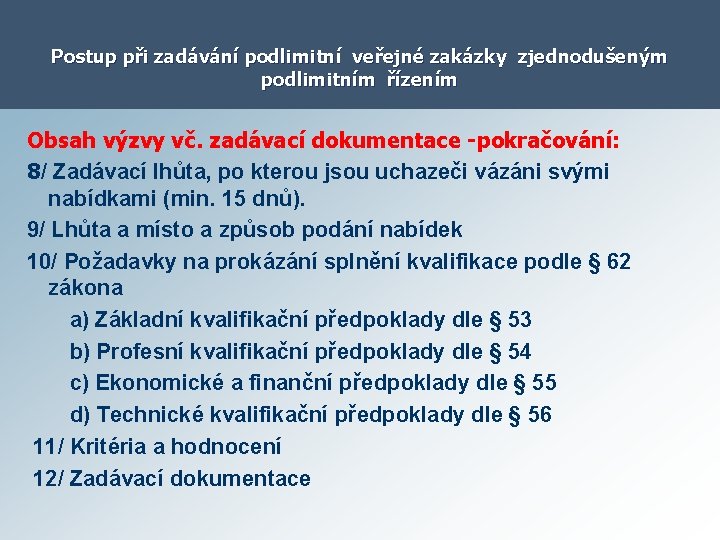 Postup při zadávání podlimitní veřejné zakázky zjednodušeným podlimitním řízením

Obsah výzvy vč. zadávací dokumentace -pokračování:

8/ Zadávací lhůta, po kterou jsou uchazeči vázáni svými nabídkami (min. 15 dnů).

9/ Lhůta a místo a způsob podání nabídek

10/ Požadavky na prokázání splnění kvalifikace podle § 62 zákona

a) Základní kvalifikační předpoklady dle § 53

b) Profesní kvalifikační předpoklady dle § 54

c) Ekonomické a finanční předpoklady dle § 55

d) Technické kvalifikační předpoklady dle § 56

11/ Kritéria a hodnocení

12/ Zadávací dokumentace